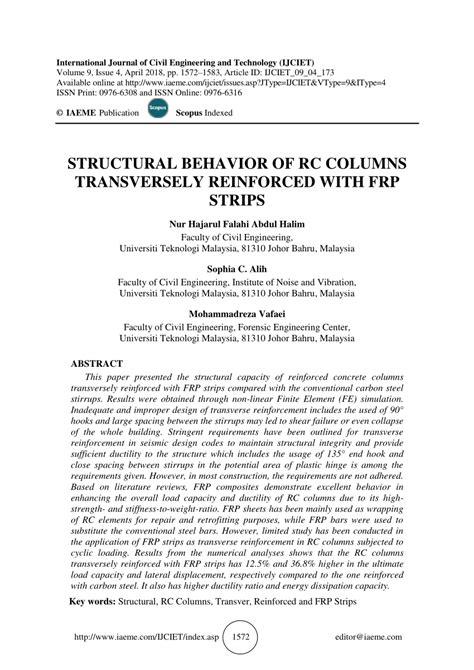 International Journal of Civil Engineering and Technology (IJCIET)
Volume 9, Issue 4, April 2018, pp. 1572–1583, Article ID: IJCIET_09_04_173
Available online at http://www.iaeme.com/ijciet/issues.asp?JType=IJCIET&VType=9&IType=4
ISSN Print: 0976-6308 and ISSN Online: 0976-6316

© IAEME Publication Scopus Scopus Indexed

STRUCTURAL BEHAVIOR OF RC COLUMNS TRANSVERSELY REINFORCED WITH FRP STRIPS

Nur Hajarul Falahi Abdul Halim
Faculty of Civil Engineering,
Universiti Teknologi Malaysia, 81310 Johor Bahru, Malaysia

Sophia C. Alih
Faculty of Civil Engineering, Institute of Noise and Vibration,
Universiti Teknologi Malaysia, 81310 Johor Bahru, Malaysia

Mohammadreza Vafaei
Faculty of Civil Engineering, Forensic Engineering Center,
Universiti Teknologi Malaysia, 81310 Johor Bahru, Malaysia

ABSTRACT

This paper presented the structural capacity of reinforced concrete columns transversely reinforced with FRP strips compared with the conventional carbon steel stirrups. Results were obtained through non-linear Finite Element (FE) simulation. Inadequate and improper design of transverse reinforcement includes the used of 90° hooks and large spacing between the stirrups may led to shear failure or even collapse of the whole building. Stringent requirements have been outlined for transverse reinforcement in seismic design codes to maintain structural integrity and provide sufficient ductility to the structure which includes the usage of 135° end hook and close spacing between stirrups in the potential area of plastic hinge is among the requirements given. However, in most construction, the requirements are not adhered. Based on literature reviews, FRP composites demonstrate excellent behavior in enhancing the overall load capacity and ductility of RC columns due to its high-strength- and stiffness-to-weight-ratio. FRP sheets has been mainly used as wrapping of RC elements for repair and retrofitting purposes, while FRP bars were used to substitute the conventional steel bars. However, limited study has been conducted in the application of FRP strips as transverse reinforcement in RC columns subjected to cyclic loading. Results from the numerical analyses shows that the RC columns transversely reinforced with FRP strips has 12.5% and 36.8% higher in the ultimate load capacity and lateral displacement, respectively compared to the one reinforced with carbon steel. It also has higher ductility ratio and energy dissipation capacity.

Key words: Structural, RC Columns, Transver, Reinforced and FRP Strips

http://www.iaeme.com/IJCIET/index.asp 1572 editor@iaeme.com